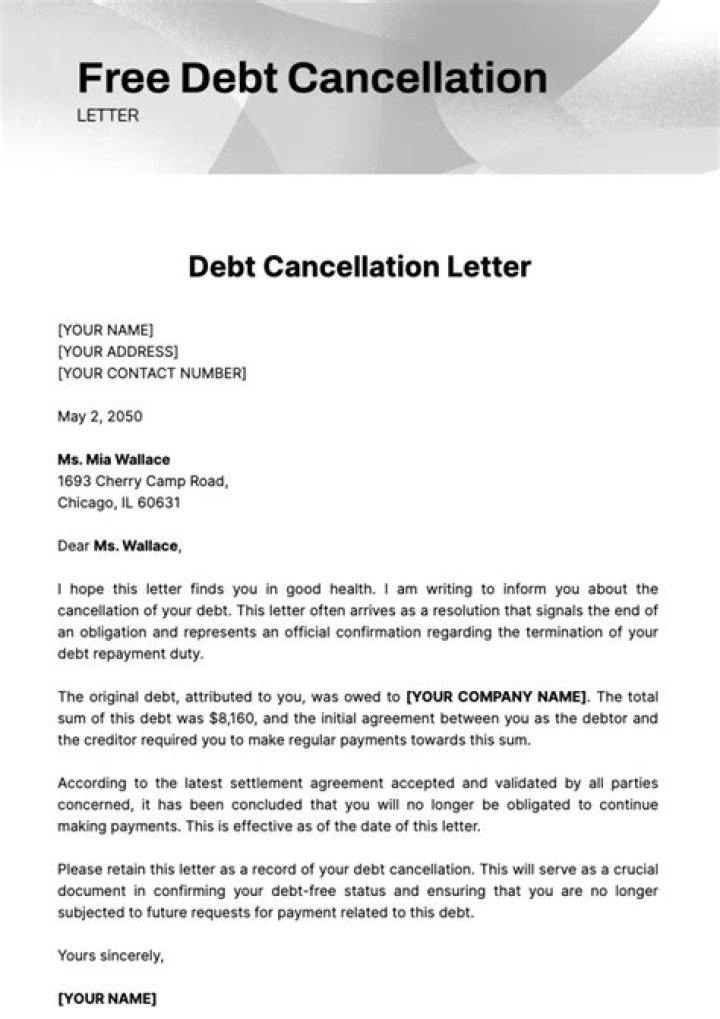 Free Debt Cancellation
LETTER

Debt Cancellation Letter

[YOUR NAME]
[YOUR ADDRESS]
[YOUR CONTACT NUMBER]

May 2, 2050

Ms. Mia Wallace
1693 Cherry Camp Road,
Chicago, IL 60631

Dear Ms. Wallace,

I hope this letter finds you in good health. I am writing to inform you about the cancellation of your debt. This letter often arrives as a resolution that signals the end of an obligation and represents an official confirmation regarding the termination of your debt repayment duty.

The original debt, attributed to you, was owed to [YOUR COMPANY NAME]. The total sum of this debt was $8,160, and the initial agreement between you as the debtor and the creditor required you to make regular payments towards this sum.

According to the latest settlement agreement accepted and validated by all parties concerned, it has been concluded that you will no longer be obligated to continue making payments. This is effective as of the date of this letter.

Please retain this letter as a record of your debt cancellation. This will serve as a crucial document in confirming your debt-free status and ensuring that you are no longer subjected to future requests for payment related to this debt.

Yours sincerely,

[YOUR NAME]